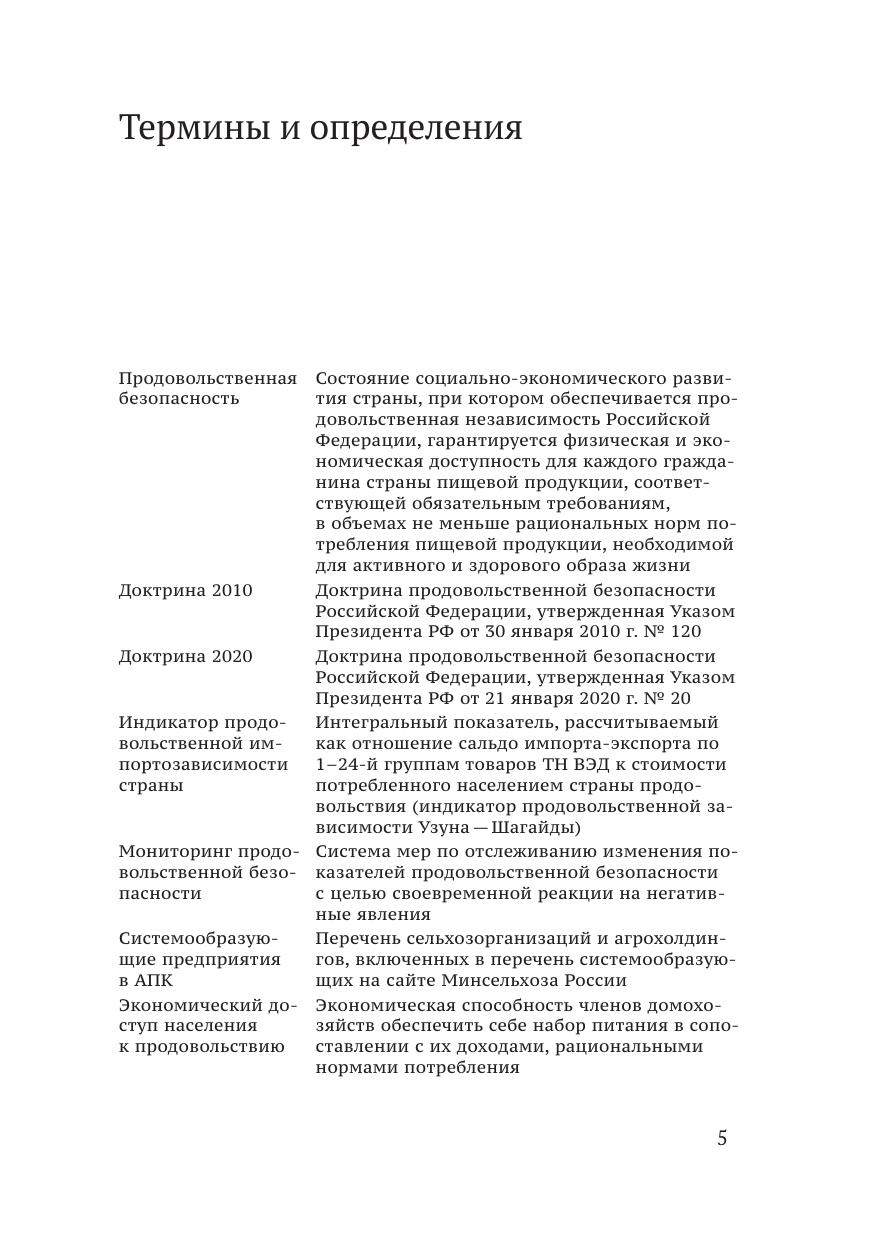 Термины и определения

| | |
|---|---|
| Продовольственная безопасность | Состояние социально-экономического развития страны, при котором обеспечивается продовольственная независимость Российской Федерации, гарантируется физическая и экономическая доступность для каждого гражданина страны пищевой продукции, соответствующей обязательным требованиям, в объемах не меньше рациональных норм потребления пищевой продукции, необходимой для активного и здорового образа жизни |
| Доктрина 2010 | Доктрина продовольственной безопасности Российской Федерации, утвержденная Указом Президента РФ от 30 января 2010 г. № 120 |
| Доктрина 2020 | Доктрина продовольственной безопасности Российской Федерации, утвержденная Указом Президента РФ от 21 января 2020 г. № 20 |
| Индикатор продовольственной импортозависимости страны | Интегральный показатель, рассчитываемый как отношение сальдо импорта-экспорта по 1–24-й группам товаров ТН ВЭД к стоимости потребленного населением страны продовольствия (индикатор продовольственной зависимости Узуна — Шагайды) |
| Мониторинг продовольственной безопасности | Система мер по отслеживанию изменения показателей продовольственной безопасности с целью своевременной реакции на негативные явления |
| Системообразующие предприятия в АПК | Перечень сельхозорганизаций и агрохолдингов, включенных в перечень системообразующих на сайте Минсельхоза России |
| Экономический доступ населения к продовольствию | Экономическая способность членов домохозяйств обеспечить себе набор питания в сопоставлении с их доходами, рациональными нормами потребления |

5